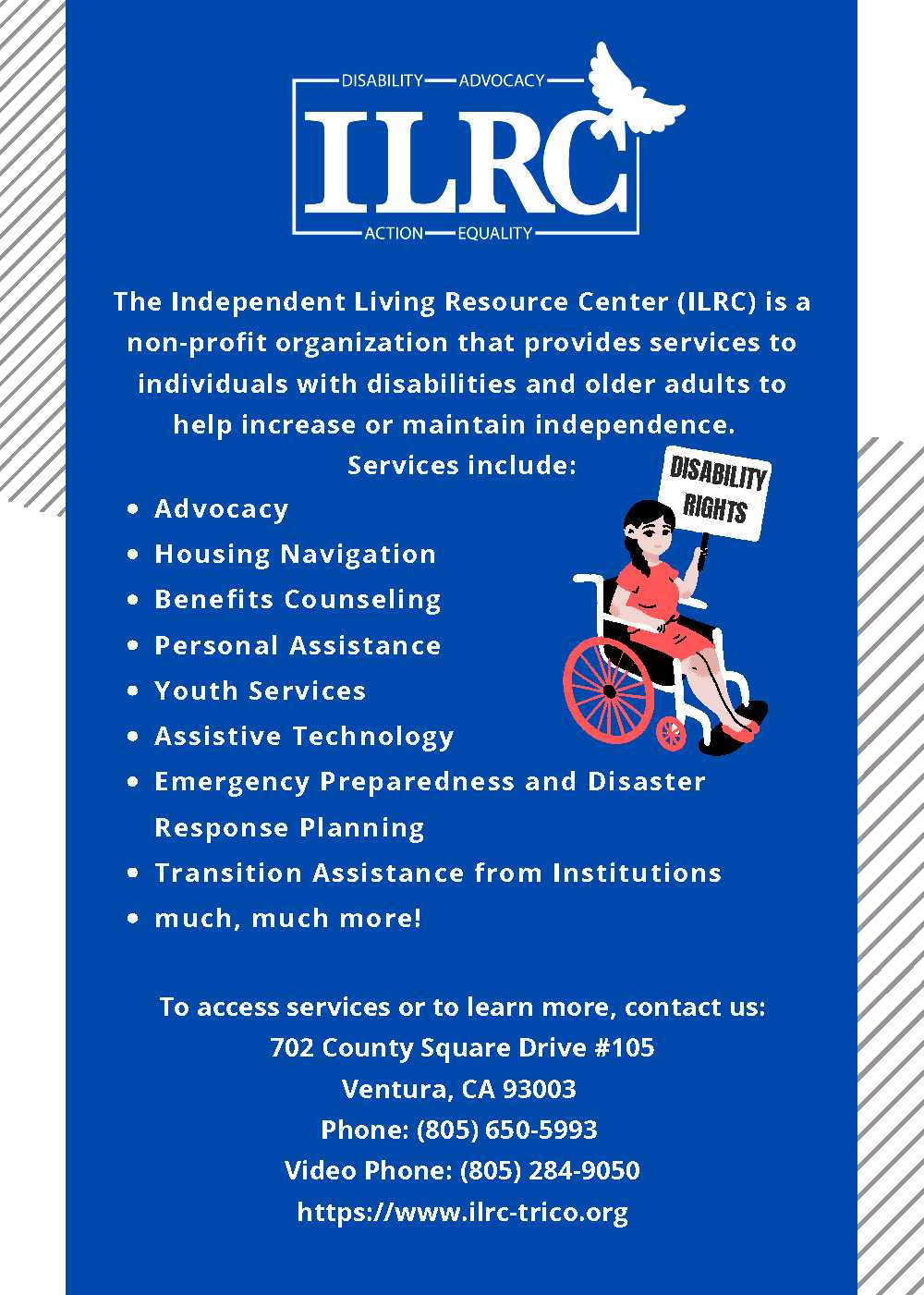 DISABILITY ADVOCACY
ILRC
ACTION EQUALITY

The Independent Living Resource Center (ILRC) is a non-profit organization that provides services to individuals with disabilities and older adults to help increase or maintain independence.
Services include:

• Advocacy
• Housing Navigation
• Benefits Counseling
• Personal Assistance
• Youth Services
• Assistive Technology
• Emergency Preparedness and Disaster Response Planning
• Transition Assistance from Institutions
• much, much more!

DISABILITY RIGHTS

To access services or to learn more, contact us:
702 County Square Drive #105
Ventura, CA 93003
Phone: (805) 650-5993
Video Phone: (805) 284-9050
https://www.ilrc-trico.org